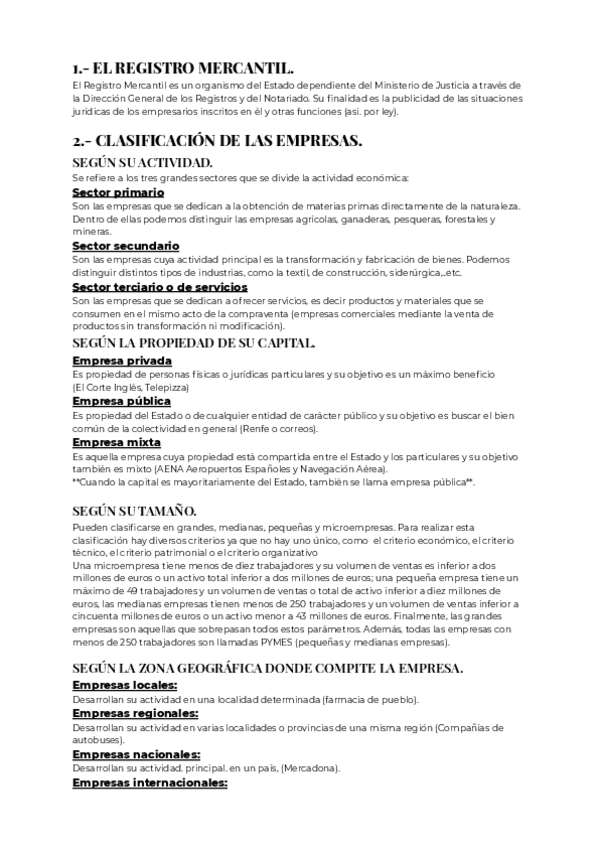 1.- EL REGISTRO MERCANTIL.

El Registro Mercantil es un organismo del Estado dependiente del Ministerio de Justicia a través de la Dirección General de los Registros y del Notariado. Su finalidad es la publicidad de las situaciones jurídicas de los empresarios inscritos en él y otras funciones (así. por ley).

2.- CLASIFICACIÓN DE LAS EMPRESAS.

SEGÚN SU ACTIVIDAD.

Se refiere a los tres grandes sectores que se divide la actividad económica:

Sector primario

Son las empresas que se dedican a la obtención de materias primas directamente de la naturaleza. Dentro de ellas podemos distinguir las empresas agrícolas, ganaderas, pesqueras, forestales y mineras.

Sector secundario

Son las empresas cuya actividad principal es la transformación y fabricación de bienes. Podemos distinguir distintos tipos de industrias, como la textil, de construcción, siderúrgica,..etc.

Sector terciario o de servicios

Son las empresas que se dedican a ofrecer servicios, es decir productos y materiales que se consumen en el mismo acto de la compraventa (empresas comerciales mediante la venta de productos sin transformación ni modificación).

SEGÚN LA PROPIEDAD DE SU CAPITAL.

Empresa privada

Es propiedad de personas físicas o jurídicas particulares y su objetivo es un máximo beneficio (El Corte Inglés, Telepizza)

Empresa pública

Es propiedad del Estado o de cualquier entidad de carácter público y su objetivo es buscar el bien común de la colectividad en general (Renfe o correos).

Empresa mixta

Es aquella empresa cuya propiedad está compartida entre el Estado y los particulares y su objetivo también es mixto (AENA Aeropuertos Españoles y Navegación Aérea).
**Cuando la capital es mayoritariamente del Estado, también se llama empresa pública**.

SEGÚN SU TAMAÑO.

Pueden clasificarse en grandes, medianas, pequeñas y microempresas. Para realizar esta clasificación hay diversos criterios ya que no hay uno único, como el criterio económico, el criterio técnico, el criterio patrimonial o el criterio organizativo
Una microempresa tiene menos de diez trabajadores y su volumen de ventas es inferior a dos millones de euros o un activo total inferior a dos millones de euros; una pequeña empresa tiene un máximo de 49 trabajadores y un volumen de ventas o total de activo inferior a diez millones de euros, las medianas empresas tienen menos de 250 trabajadores y un volumen de ventas inferior a cincuenta millones de euros o un activo menor a 43 millones de euros. Finalmente, las grandes empresas son aquellas que sobrepasan todos estos parámetros. Además, todas las empresas con menos de 250 trabajadores son llamadas PYMES (pequeñas y medianas empresas).

SEGÚN LA ZONA GEOGRÁFICA DONDE COMPITE LA EMPRESA.

Empresas locales:

Desarrollan su actividad en una localidad determinada (farmacia de pueblo).

Empresas regionales:

Desarrollan su actividad en varias localidades o provincias de una misma región (Compañías de autobuses).

Empresas nacionales:

Desarrollan su actividad. principal. en un país, (Mercadona).

Empresas internacionales: